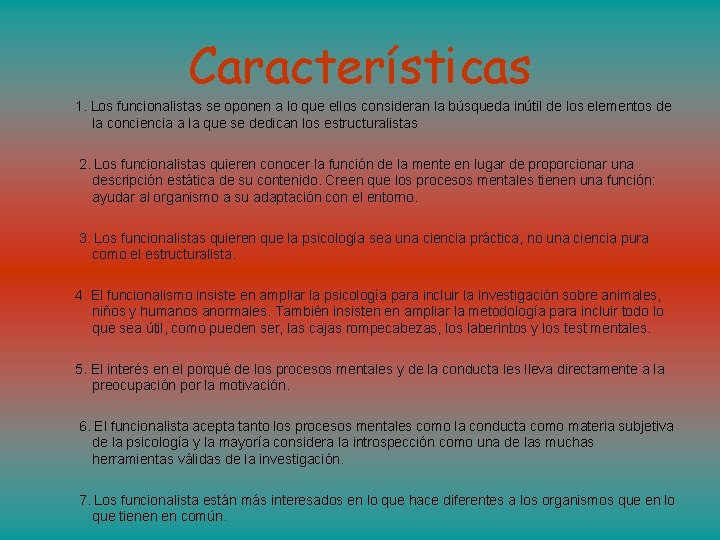 Características

1. Los funcionalistas se oponen a lo que ellos consideran la búsqueda inútil de los elementos de la conciencia a la que se dedican los estructuralistas

2. Los funcionalistas quieren conocer la función de la mente en lugar de proporcionar una descripción estática de su contenido. Creen que los procesos mentales tienen una función: ayudar al organismo a su adaptación con el entorno.

3. Los funcionalistas quieren que la psicología sea una ciencia práctica, no una ciencia pura como el estructuralista.

4. El funcionalismo insiste en ampliar la psicología para incluir la investigación sobre animales, niños y humanos anormales. También insisten en ampliar la metodología para incluir todo lo que sea útil, como pueden ser, las cajas rompecabezas, los laberintos y los test mentales.

5. El interés en el porqué de los procesos mentales y de la conducta les lleva directamente a la preocupación por la motivación.

6. El funcionalista acepta tanto los procesos mentales como la conducta como materia subjetiva de la psicología y la mayoría considera la introspección como una de las muchas herramientas válidas de la investigación.

7. Los funcionalista están más interesados en lo que hace diferentes a los organismos que en lo que tienen en común.